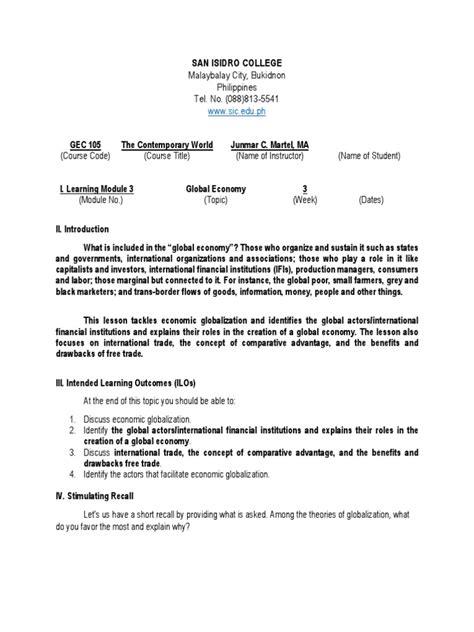 SAN ISIDRO COLLEGE
Malaybalay City, Bukidnon
Philippines
Tel. No. (088)813-5541
www.sic.edu.ph

GEC 105 (Course Code)
The Contemporary World (Course Title)
Junmar C. Martel, MA (Name of Instructor)
(Name of Student)

I. Learning Module 3 (Module No.)
Global Economy (Topic)
3 (Week)
(Dates)

II. Introduction

What is included in the "global economy"? Those who organize and sustain it such as states and governments, international organizations and associations; those who play a role in it like capitalists and investors, international financial institutions (IFIs), production managers, consumers and labor; those marginal but connected to it. For instance, the global poor, small farmers, grey and black marketers; and trans-border flows of goods, information, money, people and other things.

This lesson tackles economic globalization and identifies the global actors/international financial institutions and explains their roles in the creation of a global economy. The lesson also focuses on international trade, the concept of comparative advantage, and the benefits and drawbacks of free trade.

III. Intended Learning Outcomes (ILOs)

At the end of this topic you should be able to:

1. Discuss economic globalization.
2. Identify the global actors/international financial institutions and explains their roles in the creation of a global economy.
3. Discuss international trade, the concept of comparative advantage, and the benefits and drawbacks free trade.
4. Identify the actors that facilitate economic globalization.

IV. Stimulating Recall

Let's us have a short recall by providing what is asked. Among the theories of globalization, what do you favor the most and explain why?